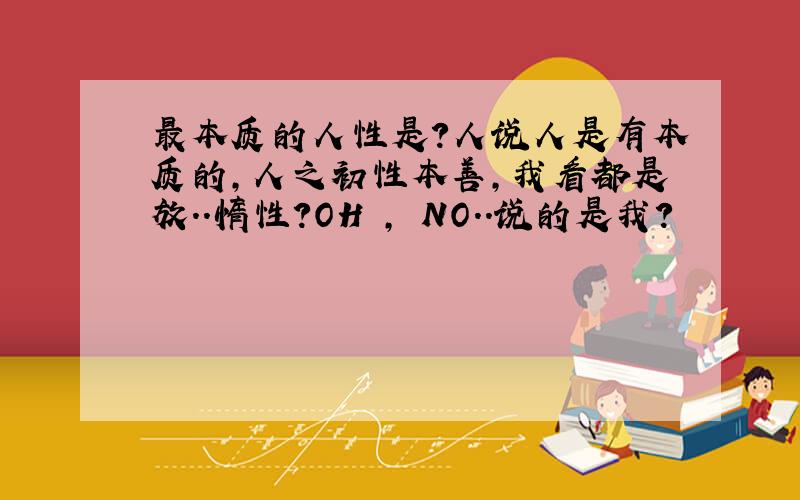 最本质的人性是?人说人是有本质的,人之初性本善,我看都是放..惰性?OH , NO..说的是我?